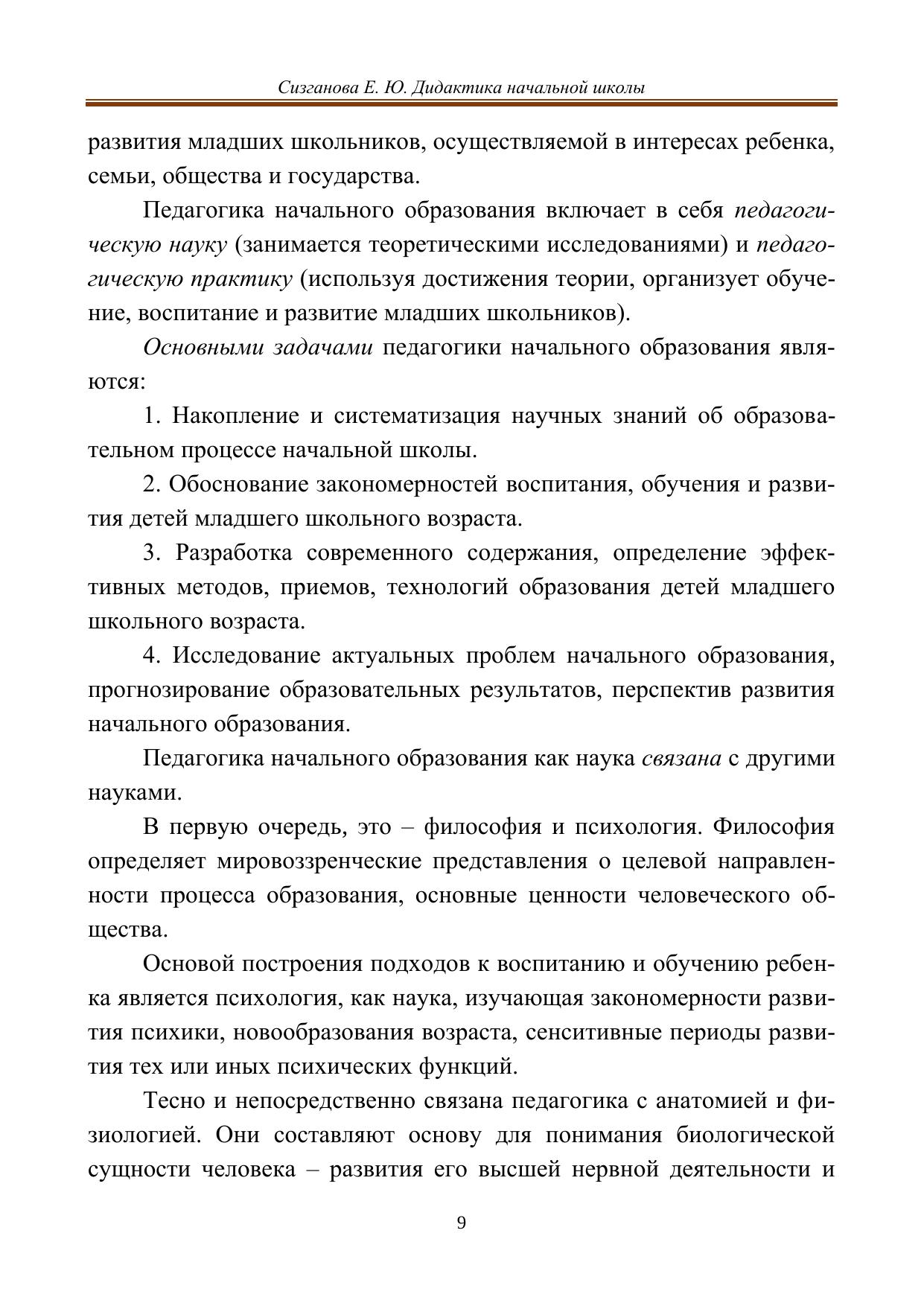 Сизганова Е. Ю. Дидактика начальной школы

развития младших школьников, осуществляемой в интересах ребенка, семьи, общества и государства.

Педагогика начального образования включает в себя педагогическую науку (занимается теоретическими исследованиями) и педагогическую практику (используя достижения теории, организует обучение, воспитание и развитие младших школьников).

Основными задачами педагогики начального образования являются:

1. Накопление и систематизация научных знаний об образовательном процессе начальной школы.

2. Обоснование закономерностей воспитания, обучения и развития детей младшего школьного возраста.

3. Разработка современного содержания, определение эффективных методов, приемов, технологий образования детей младшего школьного возраста.

4. Исследование актуальных проблем начального образования, прогнозирование образовательных результатов, перспектив развития начального образования.

Педагогика начального образования как наука связана с другими науками.

В первую очередь, это – философия и психология. Философия определяет мировоззренческие представления о целевой направленности процесса образования, основные ценности человеческого общества.

Основой построения подходов к воспитанию и обучению ребенка является психология, как наука, изучающая закономерности развития психики, новообразования возраста, сенситивные периоды развития тех или иных психических функций.

Тесно и непосредственно связана педагогика с анатомией и физиологией. Они составляют основу для понимания биологической сущности человека – развития его высшей нервной деятельности и

9